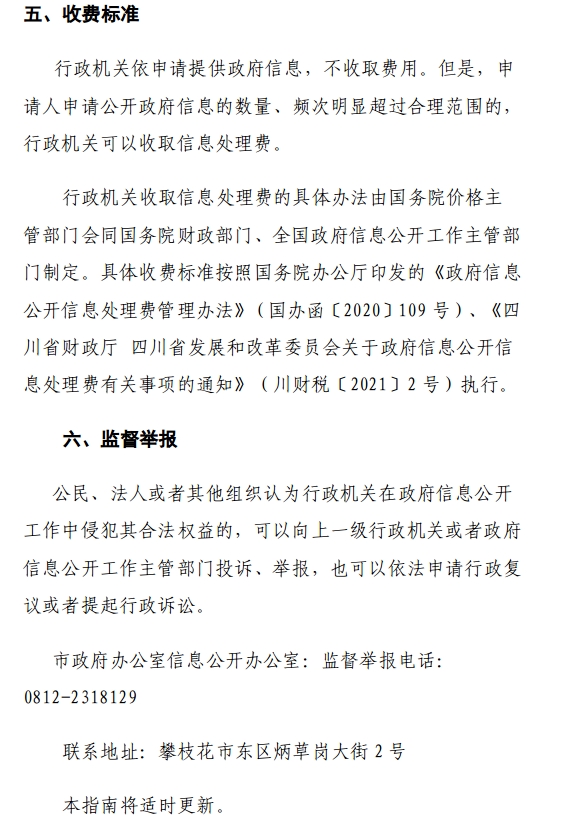 五、收费标准

行政机关依申请提供政府信息，不收取费用。但是，申请人申请公开政府信息的数量、频次明显超过合理范围的，行政机关可以收取信息处理费。

行政机关收取信息处理费的具体办法由国务院价格主管部门会同国务院财政部门、全国政府信息公开工作主管部门制定。具体收费标准按照国务院办公厅印发的《政府信息公开信息处理费管理办法》（国办函〔2020〕109号）、《四川省财政厅 四川省发展和改革委员会关于政府信息公开信息处理费有关事项的通知》（川财税〔2021〕2号）执行。

六、监督举报

公民、法人或者其他组织认为行政机关在政府信息公开工作中侵犯其合法权益的，可以向上一级行政机关或者政府信息公开工作主管部门投诉、举报，也可以依法申请行政复议或者提起行政诉讼。

市政府办公室信息公开办公室：监督举报电话：0812-2318129

联系地址：攀枝花市东区炳草岗大街2号

本指南将适时更新。